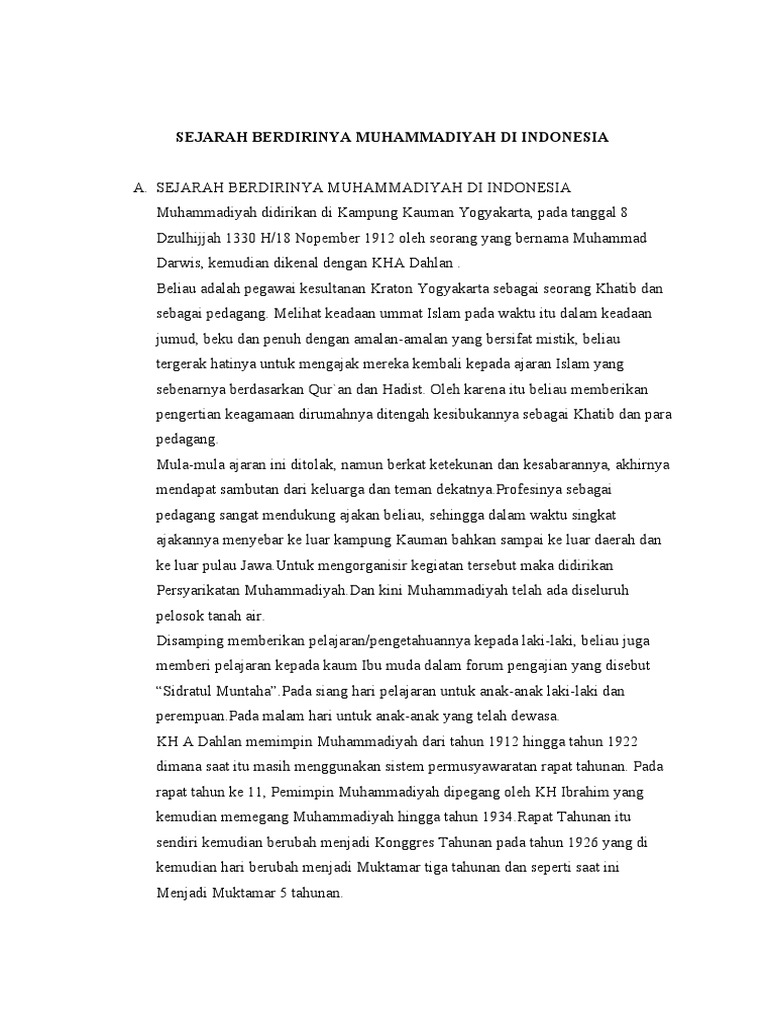 SEJARAH BERDIRINYA MUHAMMADIYAH DI INDONESIA

A. SEJARAH BERDIRINYA MUHAMMADIYAH DI INDONESIA

Muhammadiyah didirikan di Kampung Kauman Yogyakarta, pada tanggal 8 Dzulhijjah 1330 H/18 Nopember 1912 oleh seorang yang bernama Muhammad Darwis, kemudian dikenal dengan KHA Dahlan .

Beliau adalah pegawai kesultanan Kraton Yogyakarta sebagai seorang Khatib dan sebagai pedagang. Melihat keadaan ummat Islam pada waktu itu dalam keadaan jumud, beku dan penuh dengan amalan-amalan yang bersifat mistik, beliau tergerak hatinya untuk mengajak mereka kembali kepada ajaran Islam yang sebenarnya berdasarkan Qur`an dan Hadist. Oleh karena itu beliau memberikan pengertian keagamaan dirumahnya ditengah kesibukannya sebagai Khatib dan para pedagang.

Mula-mula ajaran ini ditolak, namun berkat ketekunan dan kesabarannya, akhirnya mendapat sambutan dari keluarga dan teman dekatnya.Profesinya sebagai pedagang sangat mendukung ajakan beliau, sehingga dalam waktu singkat ajakannya menyebar ke luar kampung Kauman bahkan sampai ke luar daerah dan ke luar pulau Jawa.Untuk mengorganisir kegiatan tersebut maka didirikan Persyarikatan Muhammadiyah.Dan kini Muhammadiyah telah ada diseluruh pelosok tanah air.

Disamping memberikan pelajaran/pengetahuannya kepada laki-laki, beliau juga memberi pelajaran kepada kaum Ibu muda dalam forum pengajian yang disebut “Sidratul Muntaha”.Pada siang hari pelajaran untuk anak-anak laki-laki dan perempuan.Pada malam hari untuk anak-anak yang telah dewasa.

KH A Dahlan memimpin Muhammadiyah dari tahun 1912 hingga tahun 1922 dimana saat itu masih menggunakan sistem permusyawaratan rapat tahunan. Pada rapat tahun ke 11, Pemimpin Muhammadiyah dipegang oleh KH Ibrahim yang kemudian memegang Muhammadiyah hingga tahun 1934.Rapat Tahunan itu sendiri kemudian berubah menjadi Konggres Tahunan pada tahun 1926 yang di kemudian hari berubah menjadi Muktamar tiga tahunan dan seperti saat ini Menjadi Muktamar 5 tahunan.